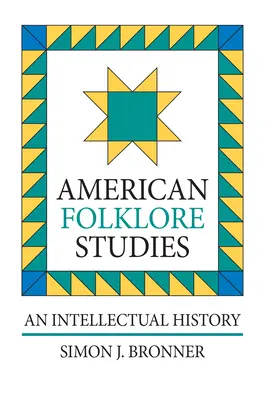 AMERICAN
FOLKLORE
STUDIES

AN INTELLECTUAL HISTORY

SIMON J. BRONNER